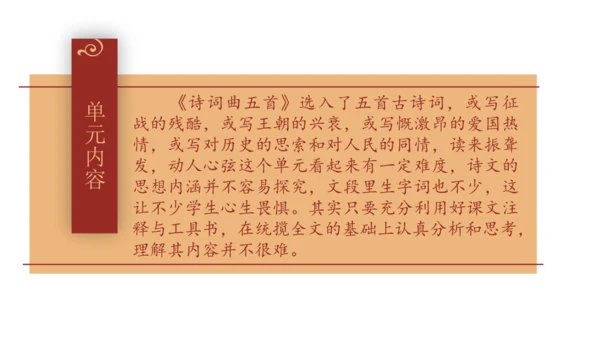 单元内容

《诗词曲五首》选入了五首古诗词，或写征战的残酷，或写王朝的兴衰，或写慨激昂的爱国热情，或写对历史的思索和对人民的同情，读来振聋发，动人心弦这个单元看起来有一定难度，诗文的思想内涵并不容易探究，文段里生字词也不少，这让不少学生心生畏惧。其实只要充分利用好课文注释与工具书，在统揽全文的基础上认真分析和思考，理解其内容并不很难。